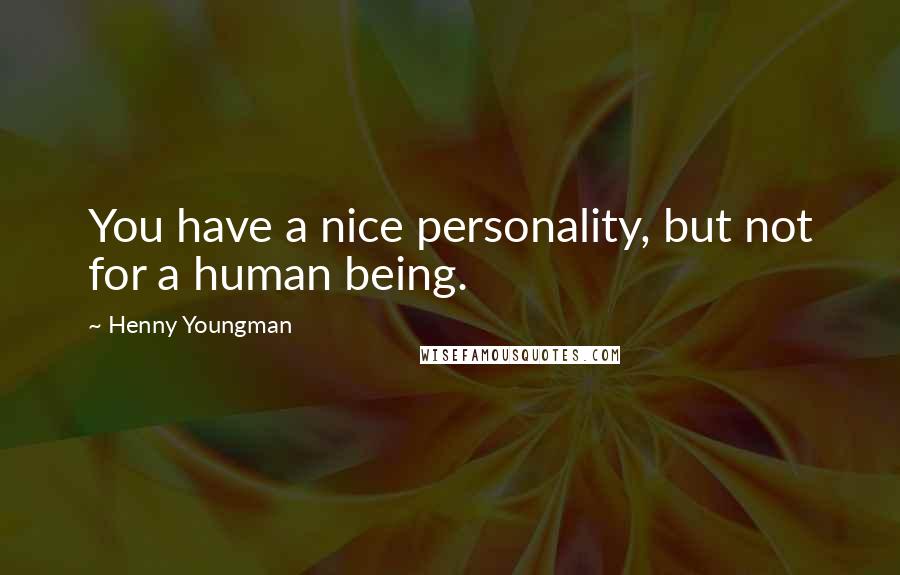 You have a nice personality, but not for a human being.

~ Henny Youngman

WISEFAMOUSQUOTES.COM